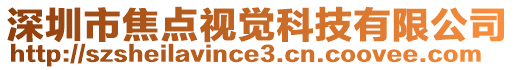 深圳市焦点视觉科技有限公司
http://szsheilavince3.cn.coovee.com